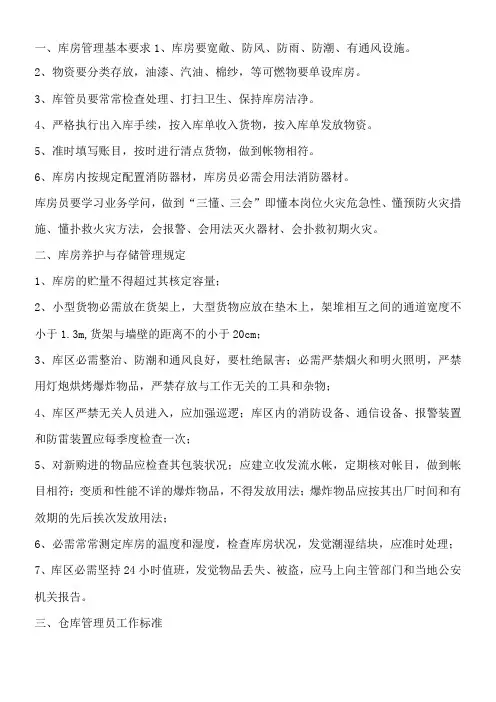 一、库房管理基本要求 1、库房要宽敞、防风、防雨、防潮、有通风设施。

2、物资要分类存放，油漆、汽油、棉纱，等可燃物要单设库房。

3、库管员要常常检查处理、打扫卫生、保持库房洁净。

4、严格执行出入库手续，按入库单收入货物，按入库单发放物资。

5、准时填写账目，按时进行清点货物，做到帐物相符。

6、库房内按规定配置消防器材，库房员必需会用法消防器材。

库房员要学习业务学问，做到“三懂、三会”即懂本岗位火灾危急性、懂预防火灾措施、懂扑救火灾方法，会报警、会用法灭火器材、会扑救初期火灾。

二、库房养护与存储管理规定

1、库房的贮量不得超过其核定容量；

2、小型货物必需放在货架上，大型货物应放在垫木上，架堆相互之间的通道宽度不小于 1.3m，货架与墙壁的距离不的小于 20cm；

3、库区必需整治、防潮和通风良好，要杜绝鼠害；必需严禁烟火和明火照明，严禁用灯炮烘烤爆炸物品，严禁存放与工作无关的工具和杂物；

4、库区严禁无关人员进入，应加强巡逻；库区内的消防设备、通信设备、报警装置和防雷装置应每季度检查一次；

5、对新购进的物品应检查其包装状况；应建立收发流水帐，定期核对帐目，做到帐目相符；变质和性能不详的爆炸物品，不得发放用法；爆炸物品应按其出厂时间和有效期的先后挨次发放用法；

6、必需常常测定库房的温度和湿度，检查库房状况，发觉潮湿结块，应准时处理；

7、库区必需坚持 24 小时值班，发觉物品丢失、被盗，应马上向主管部门和当地公安机关报告。

三、仓库管理员工作标准